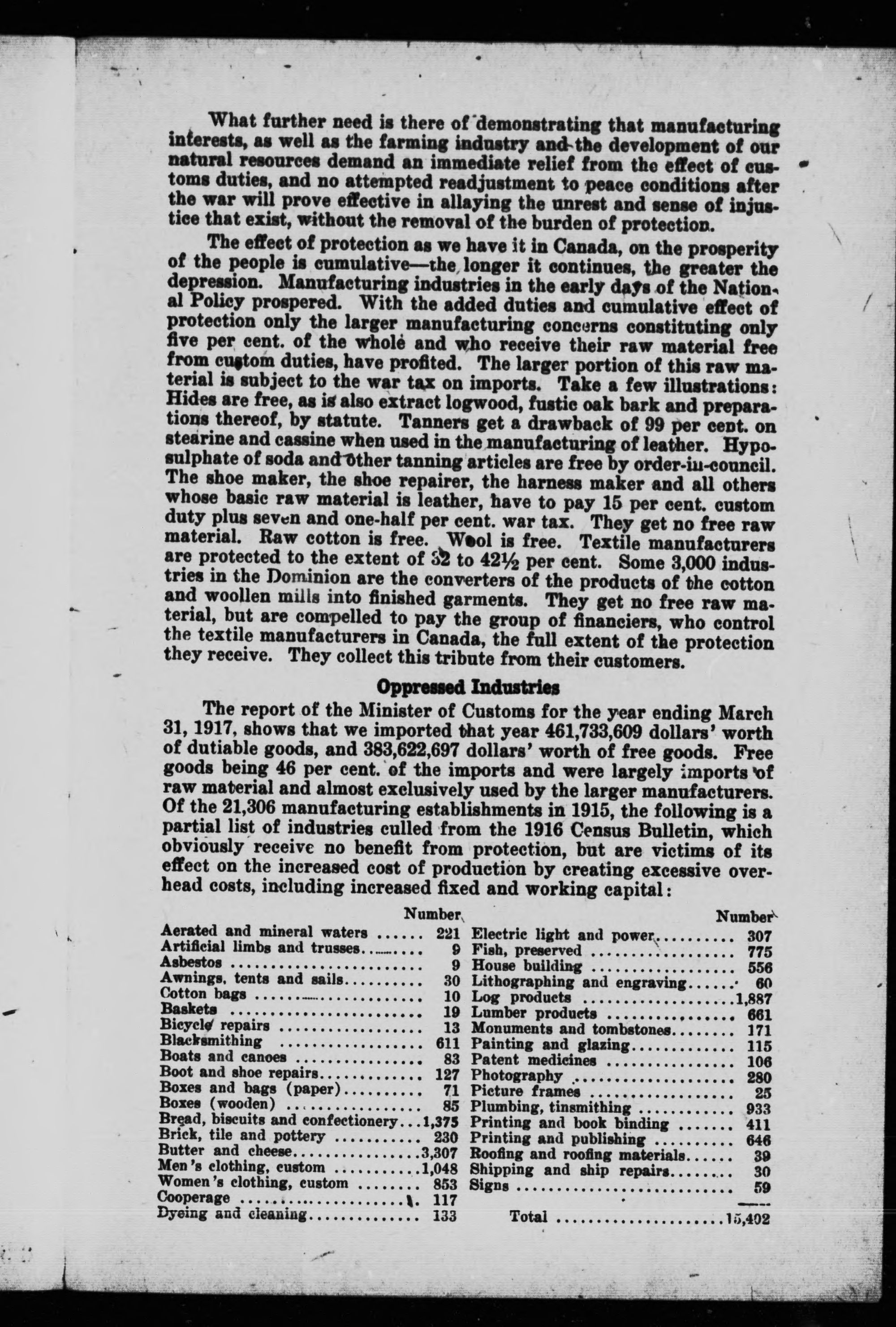 What further need is there of demonstrating that manufacturing interests, as well as the farming industry and the development of our natural resources demand an immediate relief from the effect of customs duties, and no attempted readjustment to peace conditions after the war will prove effective in allaying the unrest and sense of injustice that exist, without the removal of the burden of protection.

The effect of protection as we have it in Canada, on the prosperity of the people is cumulative—the longer it continues, the greater the depression. Manufacturing industries in the early days of the National Policy prospered. With the added duties and cumulative effect of protection only the larger manufacturing concerns constituting only five per cent. of the whole and who receive their raw material free from custom duties, have profited. The larger portion of this raw material is subject to the war tax on imports. Take a few illustrations: Hides are free, as is also extract logwood, fustic oak bark and preparations thereof, by statute. Tanners get a drawback of 99 per cent. on stearine and cassine when used in the manufacturing of leather. Hyposulphate of soda and other tanning articles are free by order-in-council. The shoe maker, the shoe repairer, the harness maker and all others whose basic raw material is leather, have to pay 15 per cent. custom duty plus seven and one-half per cent. war tax. They get no free raw material. Raw cotton is free. Wool is free. Textile manufacturers are protected to the extent of 32 to 42½ per cent. Some 3,000 industries in the Dominion are the converters of the products of the cotton and woollen mills into finished garments. They get no free raw material, but are compelled to pay the group of financiers, who control the textile manufacturers in Canada, the full extent of the protection they receive. They collect this tribute from their customers.

Oppressed Industries

The report of the Minister of Customs for the year ending March 31, 1917, shows that we imported that year 461,733,609 dollars' worth of dutiable goods, and 383,622,697 dollars' worth of free goods. Free goods being 46 per cent. of the imports and were largely imports of raw material and almost exclusively used by the larger manufacturers. Of the 21,306 manufacturing establishments in 1915, the following is a partial list of industries culled from the 1916 Census Bulletin, which obviously receive no benefit from protection, but are victims of its effect on the increased cost of production by creating excessive overhead costs, including increased fixed and working capital:

| | Number |
|---|---|
| Aerated and mineral waters | 221 |
| Artificial limbs and trusses | 9 |
| Asbestos | 9 |
| Awnings, tents and sails | 30 |
| Cotton bags | 10 |
| Baskets | 19 |
| Bicycle repairs | 13 |
| Blacksmithing | 611 |
| Boats and canoes | 83 |
| Boot and shoe repairs | 127 |
| Boxes and bags (paper) | 71 |
| Boxes (wooden) | 85 |
| Bread, biscuits and confectionery | 1,375 |
| Brick, tile and pottery | 230 |
| Butter and cheese | 3,307 |
| Men's clothing, custom | 1,048 |
| Women's clothing, custom | 853 |
| Cooperage | 117 |
| Dyeing and cleaning | 133 |

| | Number |
|---|---|
| Electric light and power | 307 |
| Fish, preserved | 775 |
| House building | 556 |
| Lithographing and engraving | 60 |
| Log products | 1,887 |
| Lumber products | 661 |
| Monuments and tombstones | 171 |
| Painting and glazing | 115 |
| Patent medicines | 106 |
| Photography | 280 |
| Picture frames | 25 |
| Plumbing, tinsmithing | 933 |
| Printing and book binding | 411 |
| Printing and publishing | 646 |
| Roofing and roofing materials | 39 |
| Shipping and ship repairs | 30 |
| Signs | 59 |
| Total | 15,402 |